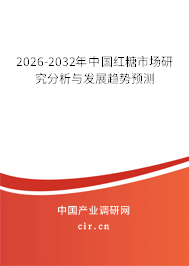 2026-2032年中国红糖市场研究分析与发展趋势预测

中国产业调研网

cir.cn